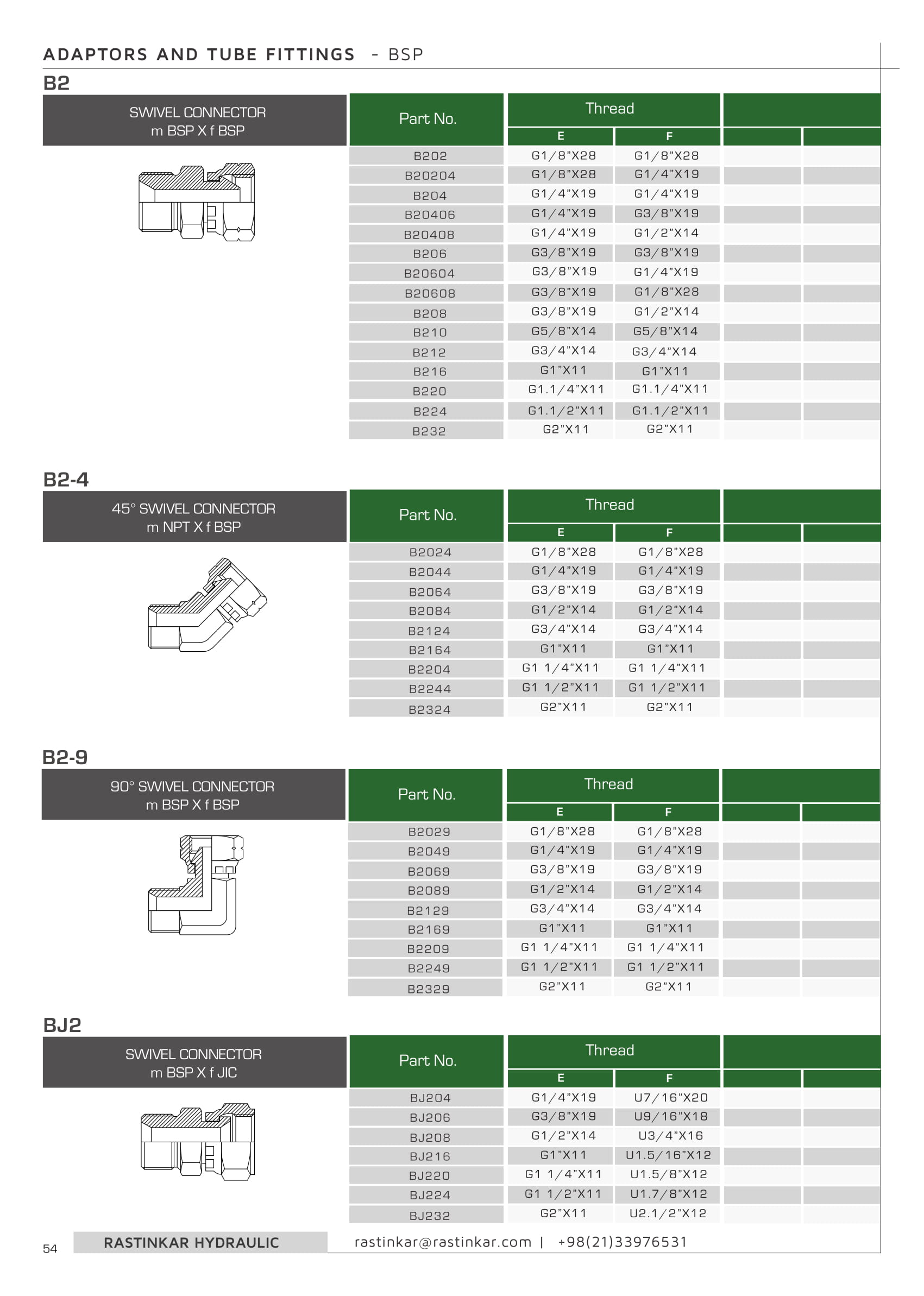 ADAPTORS AND TUBE FITTINGS - BSP

B2

SWIVEL CONNECTOR
m BSP X f BSP

| Part No. | Thread E | Thread F | | |
|---|---|---|---|---|
| B202 | G1/8"X28 | G1/8"X28 | | |
| B20204 | G1/8"X28 | G1/4"X19 | | |
| B204 | G1/4"X19 | G1/4"X19 | | |
| B20406 | G1/4"X19 | G3/8"X19 | | |
| B20408 | G1/4"X19 | G1/2"X14 | | |
| B206 | G3/8"X19 | G3/8"X19 | | |
| B20604 | G3/8"X19 | G1/4"X19 | | |
| B20608 | G3/8"X19 | G1/8"X28 | | |
| B208 | G3/8"X19 | G1/2"X14 | | |
| B210 | G5/8"X14 | G5/8"X14 | | |
| B212 | G3/4"X14 | G3/4"X14 | | |
| B216 | G1"X11 | G1"X11 | | |
| B220 | G1.1/4"X11 | G1.1/4"X11 | | |
| B224 | G1.1/2"X11 | G1.1/2"X11 | | |
| B232 | G2"X11 | G2"X11 | | |

B2-4

45° SWIVEL CONNECTOR
m NPT X f BSP

| Part No. | Thread E | Thread F | | |
|---|---|---|---|---|
| B2024 | G1/8"X28 | G1/8"X28 | | |
| B2044 | G1/4"X19 | G1/4"X19 | | |
| B2064 | G3/8"X19 | G3/8"X19 | | |
| B2084 | G1/2"X14 | G1/2"X14 | | |
| B2124 | G3/4"X14 | G3/4"X14 | | |
| B2164 | G1"X11 | G1"X11 | | |
| B2204 | G1 1/4"X11 | G1 1/4"X11 | | |
| B2244 | G1 1/2"X11 | G1 1/2"X11 | | |
| B2324 | G2"X11 | G2"X11 | | |

B2-9

90° SWIVEL CONNECTOR
m BSP X f BSP

| Part No. | Thread E | Thread F | | |
|---|---|---|---|---|
| B2029 | G1/8"X28 | G1/8"X28 | | |
| B2049 | G1/4"X19 | G1/4"X19 | | |
| B2069 | G3/8"X19 | G3/8"X19 | | |
| B2089 | G1/2"X14 | G1/2"X14 | | |
| B2129 | G3/4"X14 | G3/4"X14 | | |
| B2169 | G1"X11 | G1"X11 | | |
| B2209 | G1 1/4"X11 | G1 1/4"X11 | | |
| B2249 | G1 1/2"X11 | G1 1/2"X11 | | |
| B2329 | G2"X11 | G2"X11 | | |

BJ2

SWIVEL CONNECTOR
m BSP X f JIC

| Part No. | Thread E | Thread F | | |
|---|---|---|---|---|
| BJ204 | G1/4"X19 | U7/16"X20 | | |
| BJ206 | G3/8"X19 | U9/16"X18 | | |
| BJ208 | G1/2"X14 | U3/4"X16 | | |
| BJ216 | G1"X11 | U1.5/16"X12 | | |
| BJ220 | G1 1/4"X11 | U1.5/8"X12 | | |
| BJ224 | G1 1/2"X11 | U1.7/8"X12 | | |
| BJ232 | G2"X11 | U2.1/2"X12 | | |

54 RASTINKAR HYDRAULIC rastinkar@rastinkar.com | +98(21)33976531